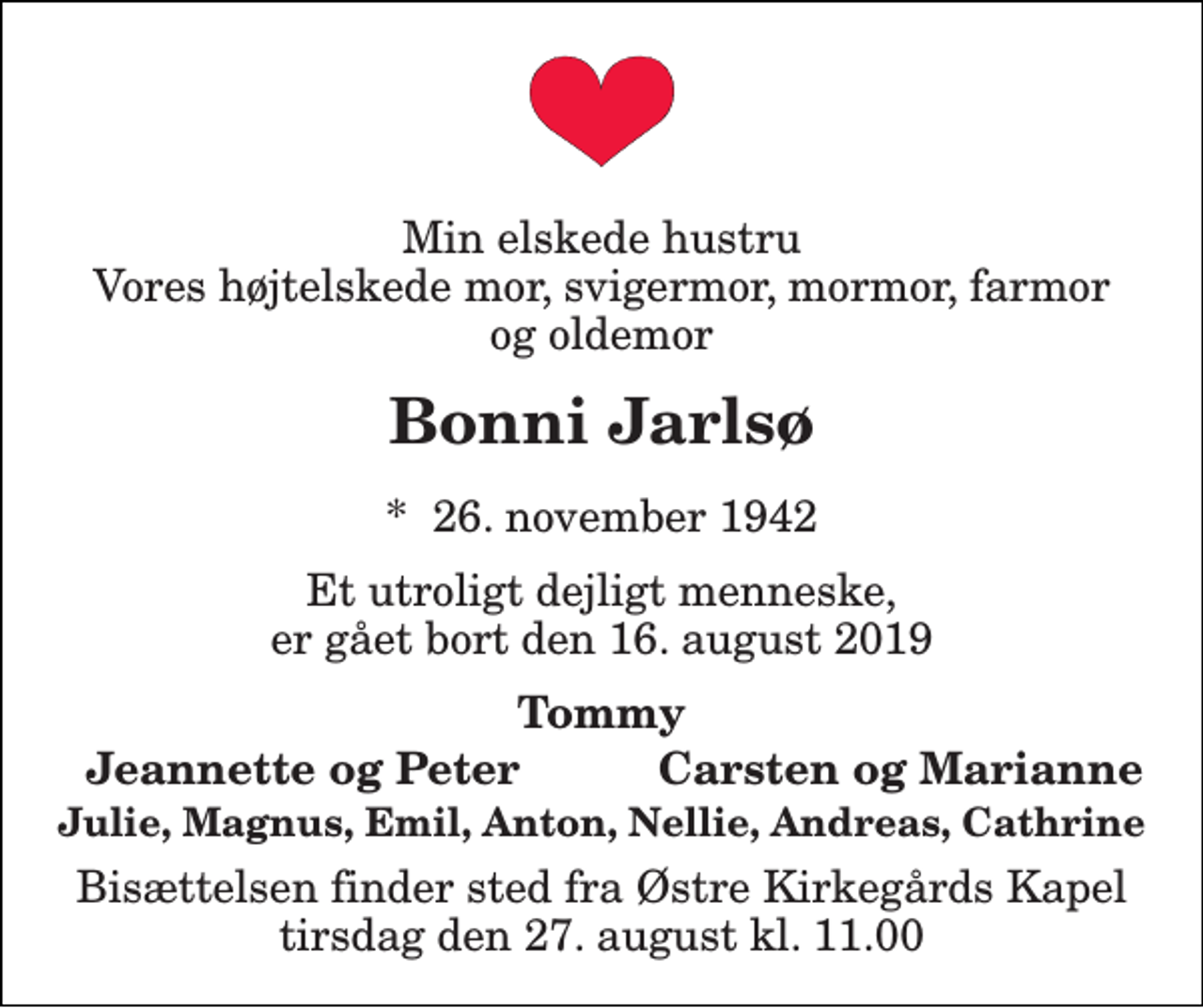 Min elskede hustru
Vores højtelskede mor, svigermor, mormor, farmor og oldemor

Bonni Jarlsø

* 26. november 1942

Et utroligt dejligt menneske,
er gået bort den 16. august 2019

Tommy

Jeannette og Peter

Carsten og Marianne

Julie, Magnus, Emil, Anton, Nellie, Andreas, Cathrine

Bisættelsen finder sted fra Østre Kirkegårds Kapel
tirsdag den 27. august kl. 11.00